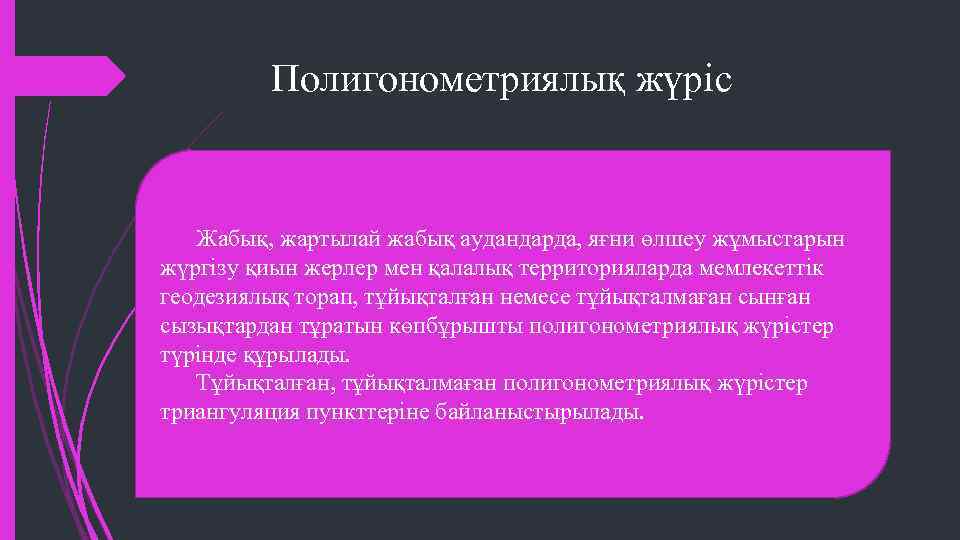 Полигонометриялық жүріс

Жабық, жартылай жабық аудандарда, яғни өлшеу жұмыстарын жүргізу қиын жерлер мен қалалық территорияларда мемлекеттік геодезиялық торап, тұйықталған немесе тұйықталмаған сынған сызықтардан тұратын көпбұрышты полигонометриялық жүрістер түрінде құрылады.

Тұйықталған, тұйықталмаған полигонометриялық жүрістер триангуляция пункттеріне байланыстырылады.